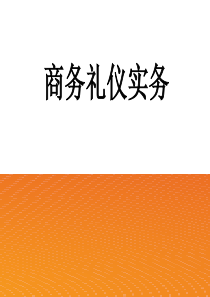 商务礼仪实务